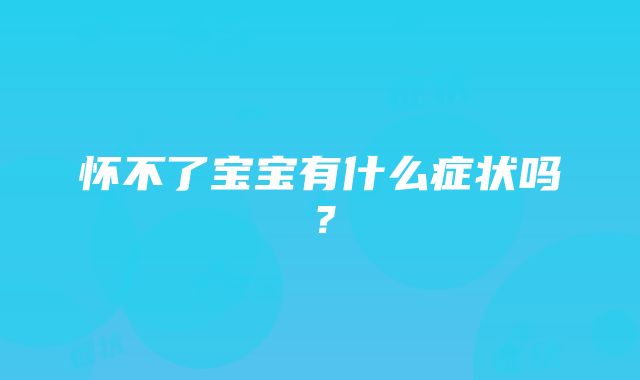 怀不了宝宝有什么症状吗？